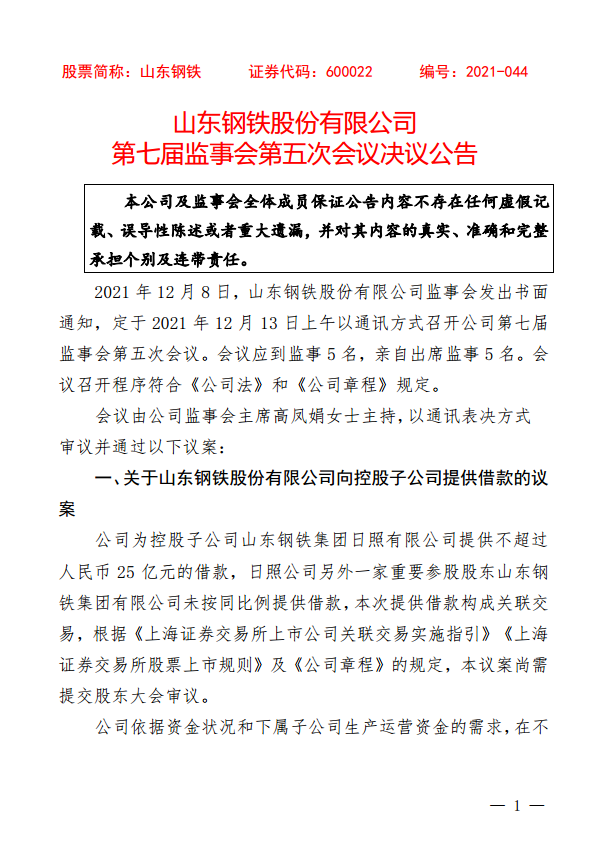 股票简称：山东钢铁　　证券代码：600022　　编号：2021-044

山东钢铁股份有限公司
第七届监事会第五次会议决议公告

本公司及监事会全体成员保证公告内容不存在任何虚假记载、误导性陈述或者重大遗漏，并对其内容的真实、准确和完整承担个别及连带责任。

2021 年 12 月 8 日，山东钢铁股份有限公司监事会发出书面通知，定于 2021 年 12 月 13 日上午以通讯方式召开公司第七届监事会第五次会议。会议应到监事 5 名，亲自出席监事 5 名。会议召开程序符合《公司法》和《公司章程》规定。

会议由公司监事会主席高凤娟女士主持，以通讯表决方式审议并通过以下议案：

一、关于山东钢铁股份有限公司向控股子公司提供借款的议案

公司为控股子公司山东钢铁集团日照有限公司提供不超过人民币 25 亿元的借款，日照公司另外一家重要参股股东山东钢铁集团有限公司未按同比例提供借款，本次提供借款构成关联交易，根据《上海证券交易所上市公司关联交易实施指引》《上海证券交易所股票上市规则》及《公司章程》的规定，本议案尚需提交股东大会审议。

公司依据资金状况和下属子公司生产运营资金的需求，在不

— 1 —